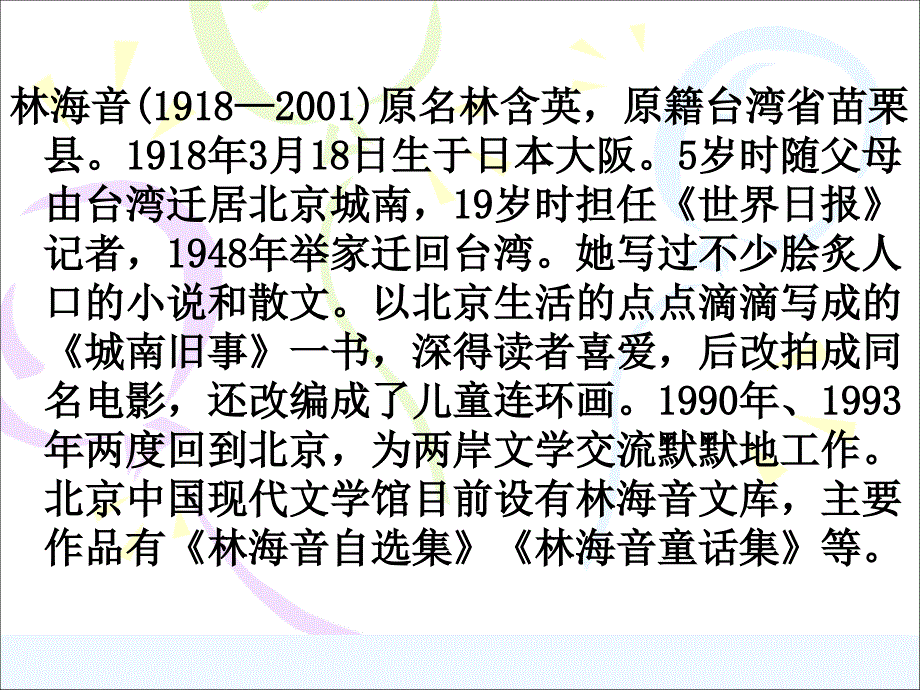 林海音(1918—2001)原名林含英，原籍台湾省苗栗县。1918年3月18日生于日本大阪。5岁时随父母由台湾迁居北京城南，19岁时担任《世界日报》记者，1948年举家迁回台湾。她写过不少脍炙人口的小说和散文。以北京生活的点点滴滴写成的《城南旧事》一书，深得读者喜爱，后改拍成同名电影，还改编成了儿童连环画。1990年、1993年两度回到北京，为两岸文学交流默默地工作。北京中国现代文学馆目前设有林海音文库，主要作品有《林海音自选集》《林海音童话集》等。